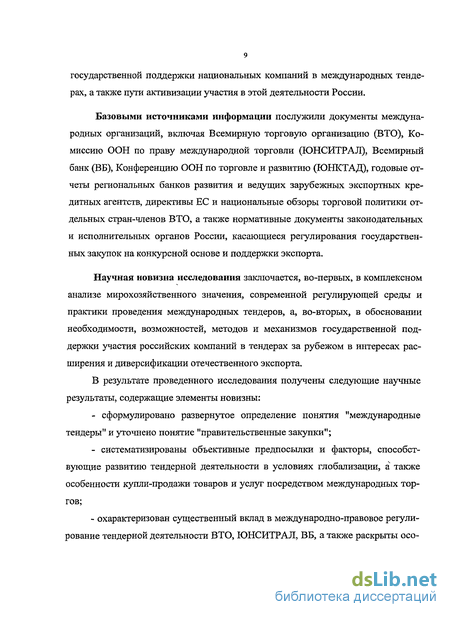 9

государственной поддержки национальных компаний в международных тендерах, а также пути активизации участия в этой деятельности России.

Базовыми источниками информации послужили документы международных организаций, включая Всемирную торговую организацию (ВТО), Комиссию ООН по праву международной торговли (ЮНСИТРАЛ), Всемирный банк (ВБ), Конференцию ООН по торговле и развитию (ЮНКТАД), годовые отчеты региональных банков развития и ведущих зарубежных экспортных кредитных агентств, директивы ЕС и национальные обзоры торговой политики отдельных стран-членов ВТО, а также нормативные документы законодательных и исполнительных органов России, касающиеся регулирования государственных закупок на конкурсной основе и поддержки экспорта.

Научная новизна исследования заключается, во-первых, в комплексном анализе мирохозяйственного значения, современной регулирующей среды и практики проведения международных тендеров, а, во-вторых, в обосновании необходимости, возможностей, методов и механизмов государственной поддержки участия российских компаний в тендерах за рубежом в интересах расширения и диверсификации отечественного экспорта.

В результате проведенного исследования получены следующие научные результаты, содержащие элементы новизны:

- сформулировано развернутое определение понятия "международные тендеры" и уточнено понятие "правительственные закупки";

- систематизированы объективные предпосылки и факторы, способствующие развитию тендерной деятельности в условиях глобализации, а также особенности купли-продажи товаров и услуг посредством международных торгов;

- охарактеризован существенный вклад в международно-правовое регулирование тендерной деятельности ВТО, ЮНСИТРАЛ, ВБ, а также раскрыты осо-

dsLib.net
библиотека диссертаций